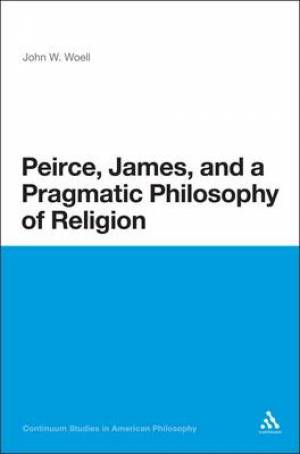 John W. Woell

Peirce, James, and a Pragmatic Philosophy of Religion

Continuum Studies in American Philosophy